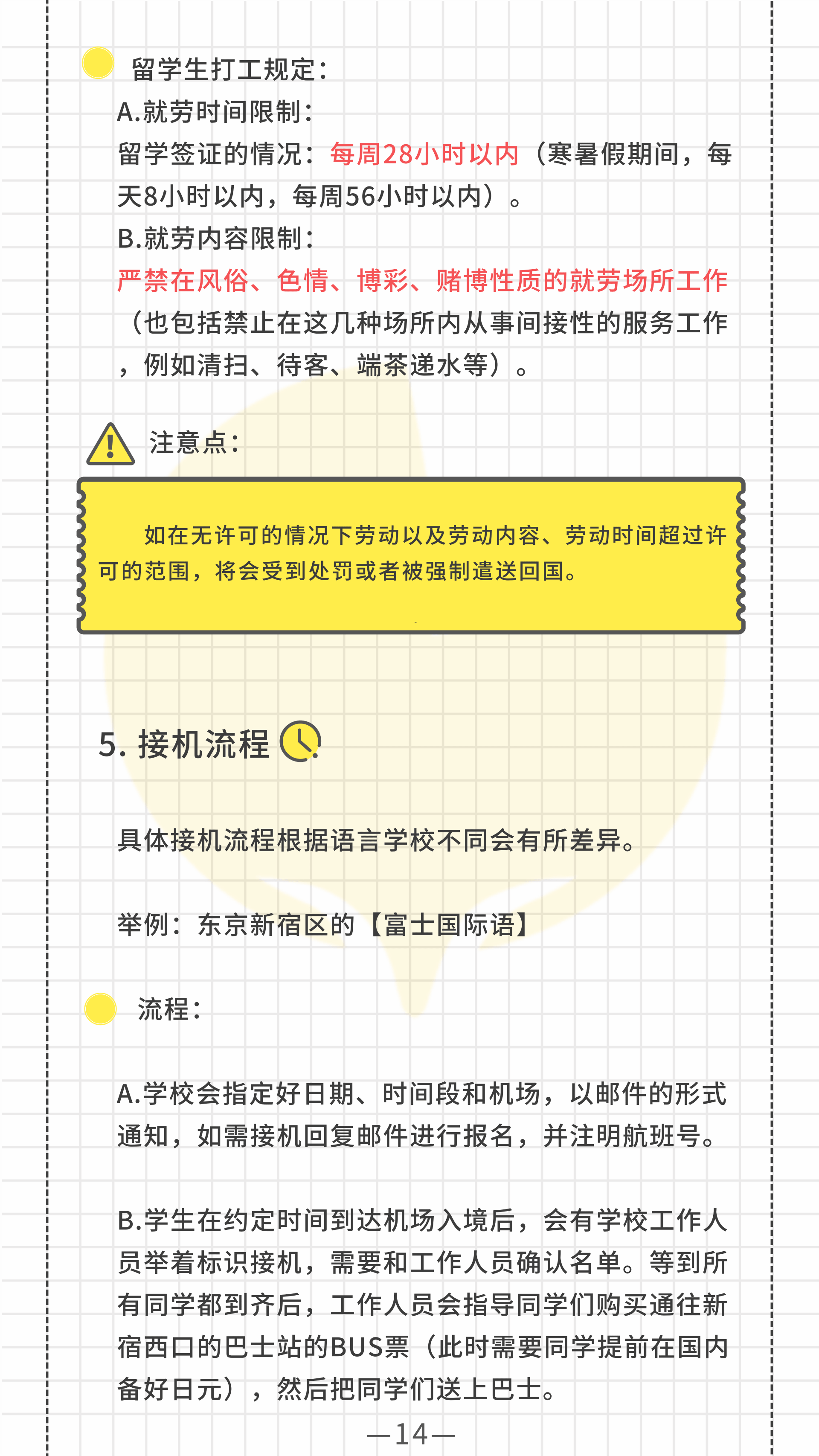 留学生打工规定：

A.就劳时间限制：

留学签证的情况：每周28小时以内（寒暑假期间，每天8小时以内，每周56小时以内）。

B.就劳内容限制：

严禁在风俗、色情、博彩、赌博性质的就劳场所工作（也包括禁止在这几种场所内从事间接性的服务工作，例如清扫、待客、端茶递水等）。

注意点：

如在无许可的情况下劳动以及劳动内容、劳动时间超过许可的范围，将会受到处罚或者被强制遣送回国。

5. 接机流程

具体接机流程根据语言学校不同会有所差异。

举例：东京新宿区的【富士国际语】

流程：

A.学校会指定好日期、时间段和机场，以邮件的形式通知，如需接机回复邮件进行报名，并注明航班号。

B.学生在约定时间到达机场入境后，会有学校工作人员举着标识接机，需要和工作人员确认名单。等到所有同学都到齐后，工作人员会指导同学们购买通往新宿西口的巴士站的BUS票（此时需要同学提前在国内备好日元），然后把同学们送上巴士。

—14—